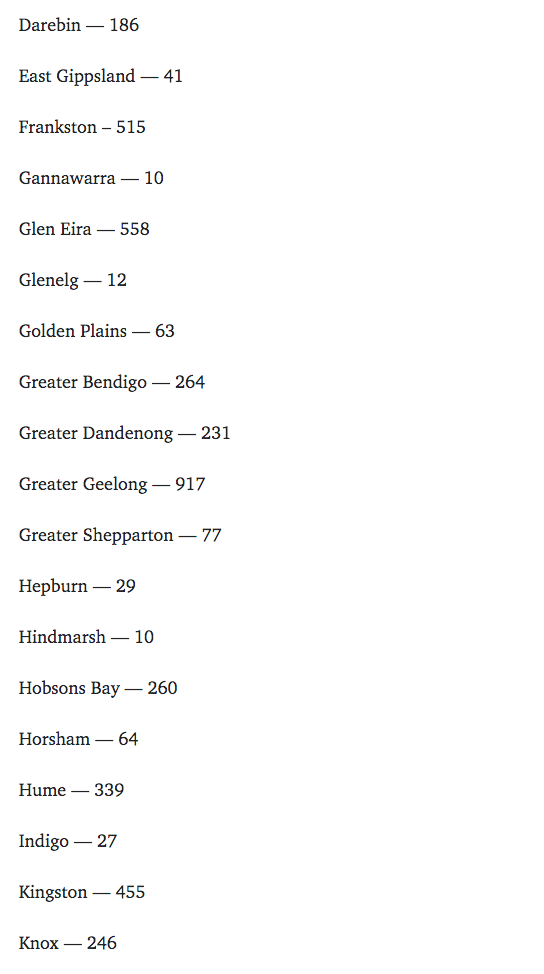 Darebin — 186

East Gippsland — 41

Frankston – 515

Gannawarra — 10

Glen Eira — 558

Glenelg — 12

Golden Plains — 63

Greater Bendigo — 264

Greater Dandenong — 231

Greater Geelong — 917

Greater Shepparton — 77

Hepburn — 29

Hindmarsh — 10

Hobsons Bay — 260

Horsham — 64

Hume — 339

Indigo — 27

Kingston — 455

Knox — 246